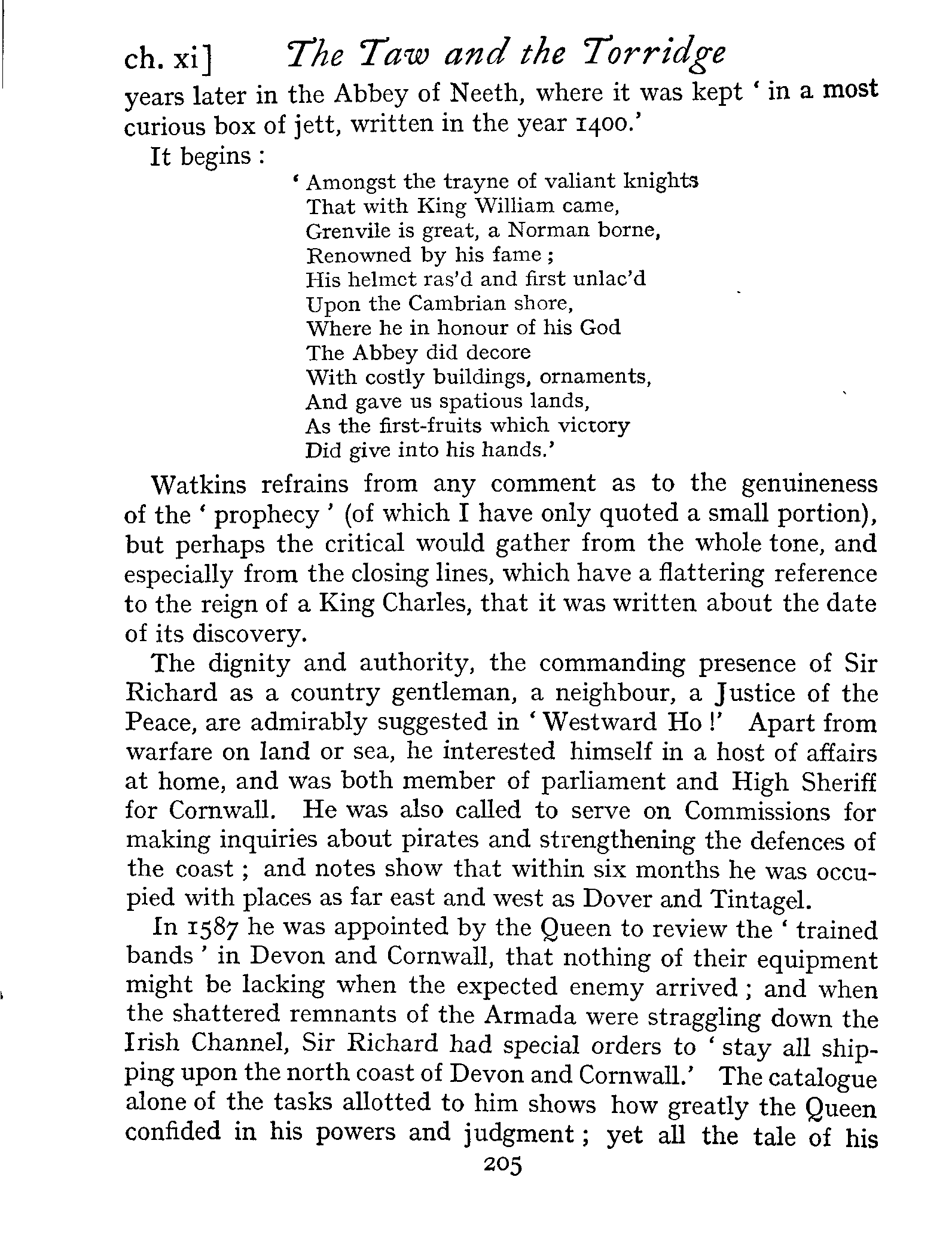 ch. xi] The Taw and the Torridge

years later in the Abbey of Neeth, where it was kept ' in a most curious box of jett, written in the year 1400.'

It begins :

' Amongst the trayne of valiant knights
That with King William came,
Grenvile is great, a Norman borne,
Renowned by his fame ;
His helmet ras'd and first unlac'd
Upon the Cambrian shore,
Where he in honour of his God
The Abbey did decore
With costly buildings, ornaments,
And gave us spatious lands,
As the first-fruits which victory
Did give into his hands.'

Watkins refrains from any comment as to the genuineness of the ' prophecy ' (of which I have only quoted a small portion), but perhaps the critical would gather from the whole tone, and especially from the closing lines, which have a flattering reference to the reign of a King Charles, that it was written about the date of its discovery.

The dignity and authority, the commanding presence of Sir Richard as a country gentleman, a neighbour, a Justice of the Peace, are admirably suggested in ' Westward Ho !' Apart from warfare on land or sea, he interested himself in a host of affairs at home, and was both member of parliament and High Sheriff for Cornwall. He was also called to serve on Commissions for making inquiries about pirates and strengthening the defences of the coast ; and notes show that within six months he was occupied with places as far east and west as Dover and Tintagel.

In 1587 he was appointed by the Queen to review the ' trained bands ' in Devon and Cornwall, that nothing of their equipment might be lacking when the expected enemy arrived ; and when the shattered remnants of the Armada were straggling down the Irish Channel, Sir Richard had special orders to ' stay all shipping upon the north coast of Devon and Cornwall.' The catalogue alone of the tasks allotted to him shows how greatly the Queen confided in his powers and judgment ; yet all the tale of his

205